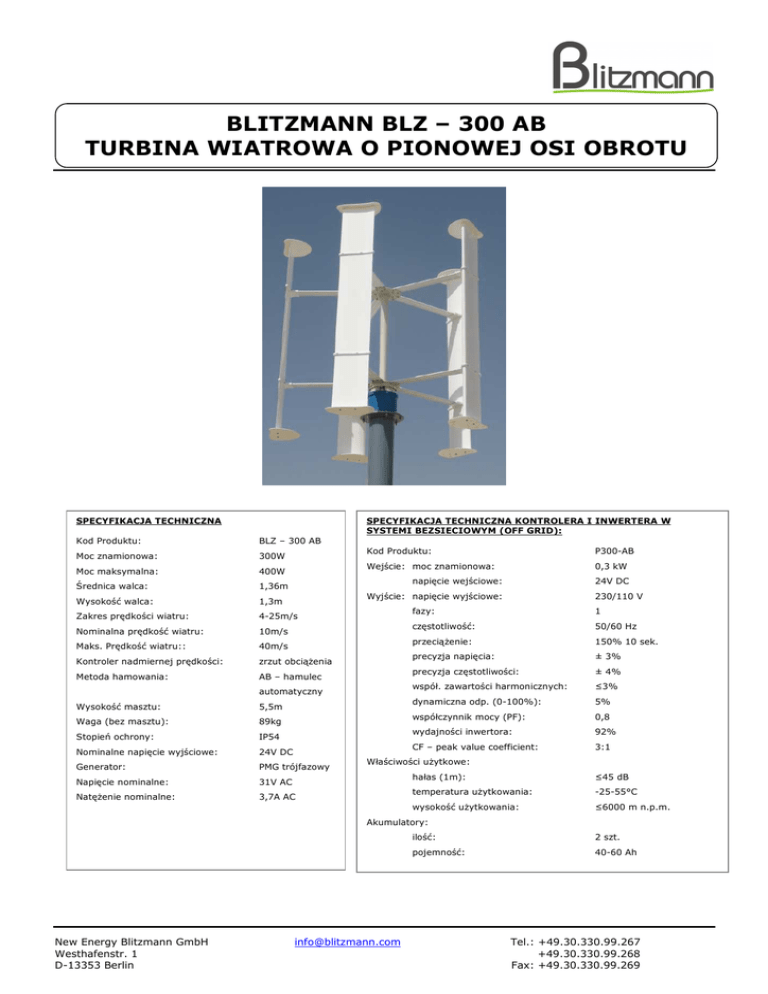 Blitzmann

BLITZMANN BLZ – 300 AB
TURBINA WIATROWA O PIONOWEJ OSI OBROTU

SPECYFIKACJA TECHNICZNA

| | |
|---|---|
| Kod Produktu: | BLZ – 300 AB |
| Moc znamionowa: | 300W |
| Moc maksymalna: | 400W |
| Średnica walca: | 1,36m |
| Wysokość walca: | 1,3m |
| Zakres prędkości wiatru: | 4-25m/s |
| Nominalna prędkość wiatru: | 10m/s |
| Maks. Prędkość wiatru:: | 40m/s |
| Kontroler nadmiernej prędkości: | zrzut obciążenia |
| Metoda hamowania: | AB – hamulec automatyczny |
| Wysokość masztu: | 5,5m |
| Waga (bez masztu): | 89kg |
| Stopień ochrony: | IP54 |
| Nominalne napięcie wyjściowe: | 24V DC |
| Generator: | PMG trójfazowy |
| Napięcie nominalne: | 31V AC |
| Natężenie nominalne: | 3,7A AC |

SPECYFIKACJA TECHNICZNA KONTROLERA I INWERTERA W SYSTEMI BEZSIECIOWYM (OFF GRID):

| | | |
|---|---|---|
| Kod Produktu: | | P300-AB |
| Wejście: | moc znamionowa: | 0,3 kW |
| | napięcie wejściowe: | 24V DC |
| Wyjście: | napięcie wyjściowe: | 230/110 V |
| | fazy: | 1 |
| | częstotliwość: | 50/60 Hz |
| | przeciążenie: | 150% 10 sek. |
| | precyzja napięcia: | ± 3% |
| | precyzja częstotliwości: | ± 4% |
| | współ. zawartości harmonicznych: | ≤3% |
| | dynamiczna odp. (0-100%): | 5% |
| | współczynnik mocy (PF): | 0,8 |
| | wydajności inwertora: | 92% |
| | CF – peak value coefficient: | 3:1 |
| Właściwości użytkowe: | | |
| | hałas (1m): | ≤45 dB |
| | temperatura użytkowania: | -25-55°C |
| | wysokość użytkowania: | ≤6000 m n.p.m. |
| Akumulatory: | | |
| | ilość: | 2 szt. |
| | pojemność: | 40-60 Ah |

New Energy Blitzmann GmbH
Westhafenstr. 1
D-13353 Berlin

info@blitzmann.com

Tel.: +49.30.330.99.267
+49.30.330.99.268
Fax: +49.30.330.99.269